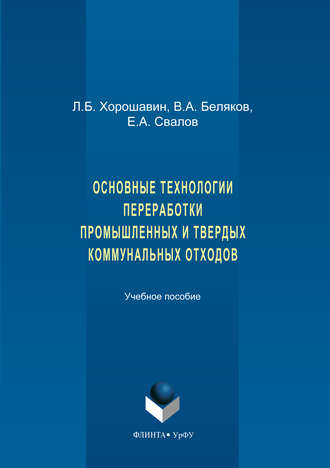 Л.Б. Хорошавин, В.А. Беляков,
Е.А. Свалов

ОСНОВНЫЕ ТЕХНОЛОГИИ ПЕРЕРАБОТКИ ПРОМЫШЛЕННЫХ И ТВЕРДЫХ КОММУНАЛЬНЫХ ОТХОДОВ

Учебное пособие

ФЛИНТА • УрФУ